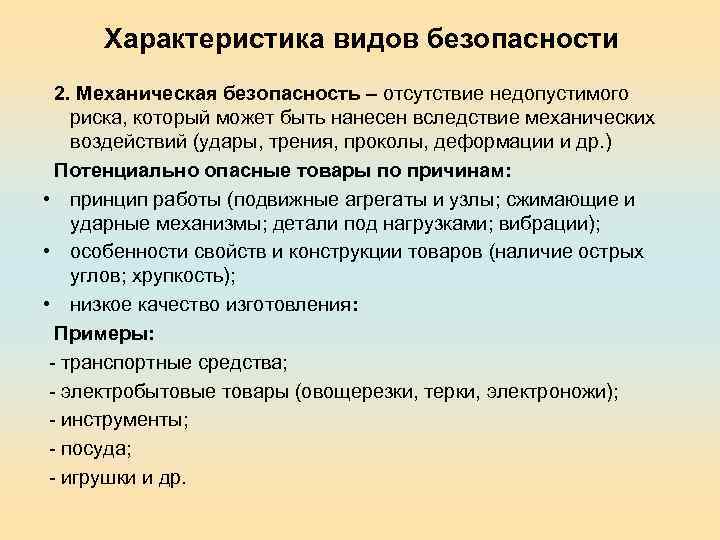 Характеристика видов безопасности

2. Механическая безопасность – отсутствие недопустимого риска, который может быть нанесен вследствие механических воздействий (удары, трения, проколы, деформации и др.)

Потенциально опасные товары по причинам:

• принцип работы (подвижные агрегаты и узлы; сжимающие и ударные механизмы; детали под нагрузками; вибрации);
• особенности свойств и конструкции товаров (наличие острых углов; хрупкость);
• низкое качество изготовления:

Примеры:
- транспортные средства;
- электробытовые товары (овощерезки, терки, электроножи);
- инструменты;
- посуда;
- игрушки и др.